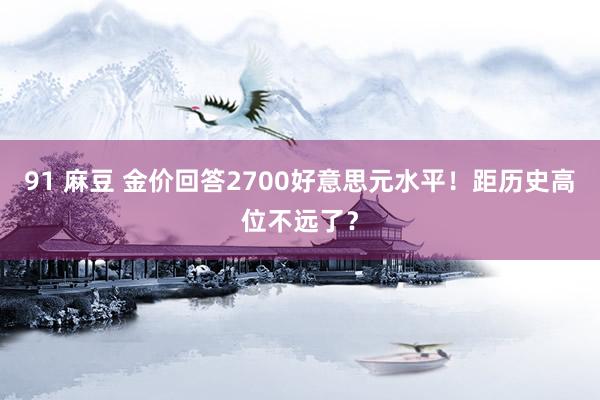 91 麻豆 金价回答2700好意思元水平！距历史高位不远了？